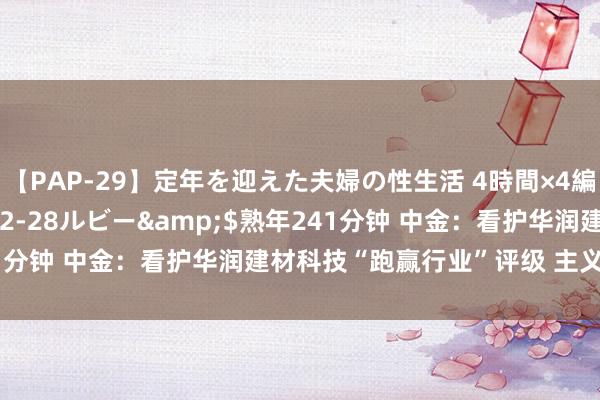 【PAP-29】定年を迎えた夫婦の性生活 4時間×4編
2-28ルビー&amp;$熟年241分钟 中金：看护华润建
分钟 中金：看护华润建材科技“跑赢行业”评级 主义